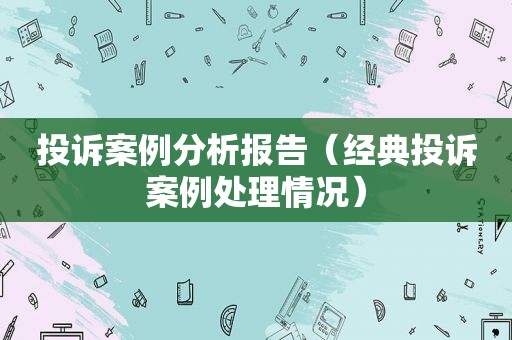 投诉案例分析报告（经典投诉案例处理情况）

STATIONERY